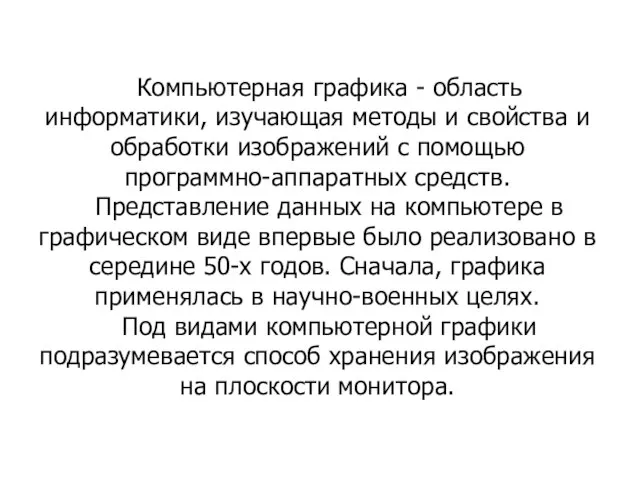 Компьютерная графика - область информатики, изучающая методы и свойства и обработки изображений с помощью программно-аппаратных средств.

Представление данных на компьютере в графическом виде впервые было реализовано в середине 50-х годов. Сначала, графика применялась в научно-военных целях.

Под видами компьютерной графики подразумевается способ хранения изображения на плоскости монитора.